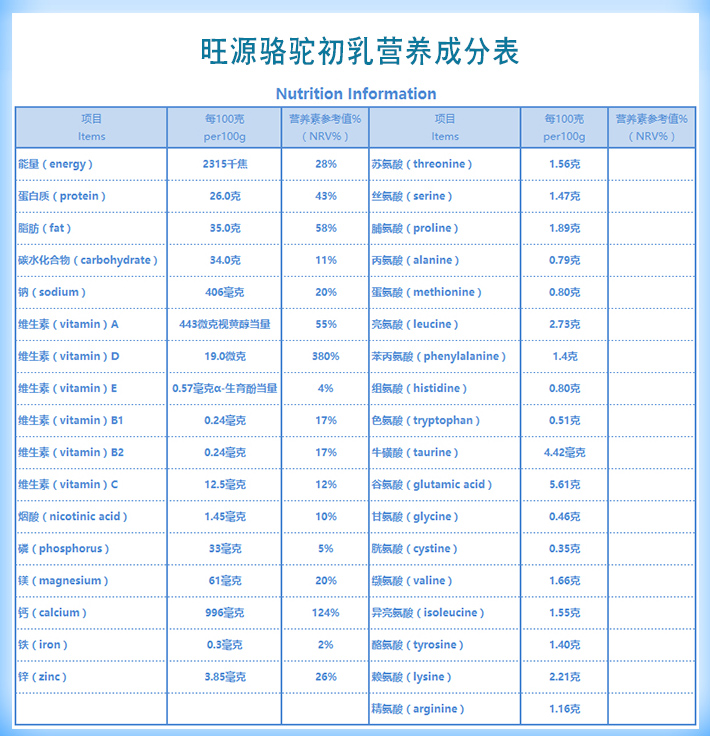 旺源骆驼初乳营养成分表

Nutrition Information

| 项目 Items | 每100克 per100g | 营养素参考值% （NRV%） | 项目 Items | 每100克 per100g | 营养素参考值% （NRV%） |
|---|---|---|---|---|---|
| 能量（energy） | 2315千焦 | 28% | 苏氨酸（threonine） | 1.56克 | |
| 蛋白质（protein） | 26.0克 | 43% | 丝氨酸（serine） | 1.47克 | |
| 脂肪（fat） | 35.0克 | 58% | 脯氨酸（proline） | 1.89克 | |
| 碳水化合物（carbohydrate） | 34.0克 | 11% | 丙氨酸（alanine） | 0.79克 | |
| 钠（sodium） | 406毫克 | 20% | 蛋氨酸（methionine） | 0.80克 | |
| 维生素（vitamin）A | 443微克视黄醇当量 | 55% | 亮氨酸（leucine） | 2.73克 | |
| 维生素（vitamin）D | 19.0微克 | 380% | 苯丙氨酸（phenylalanine） | 1.4克 | |
| 维生素（vitamin）E | 0.57毫克α-生育酚当量 | 4% | 组氨酸（histidine） | 0.80克 | |
| 维生素（vitamin）B1 | 0.24毫克 | 17% | 色氨酸（tryptophan） | 0.51克 | |
| 维生素（vitamin）B2 | 0.24毫克 | 17% | 牛磺酸（taurine） | 4.42毫克 | |
| 维生素（vitamin）C | 12.5毫克 | 12% | 谷氨酸（glutamic acid） | 5.61克 | |
| 烟酸（nicotinic acid） | 1.45毫克 | 10% | 甘氨酸（glycine） | 0.46克 | |
| 磷（phosphorus） | 33毫克 | 5% | 胱氨酸（cystine） | 0.35克 | |
| 镁（magnesium） | 61毫克 | 20% | 缬氨酸（valine） | 1.66克 | |
| 钙（calcium） | 996毫克 | 124% | 异亮氨酸（isoleucine） | 1.55克 | |
| 铁（iron） | 0.3毫克 | 2% | 酪氨酸（tyrosine） | 1.40克 | |
| 锌（zinc） | 3.85毫克 | 26% | 赖氨酸（lysine） | 2.21克 | |
| | | | 精氨酸（arginine） | 1.16克 | |